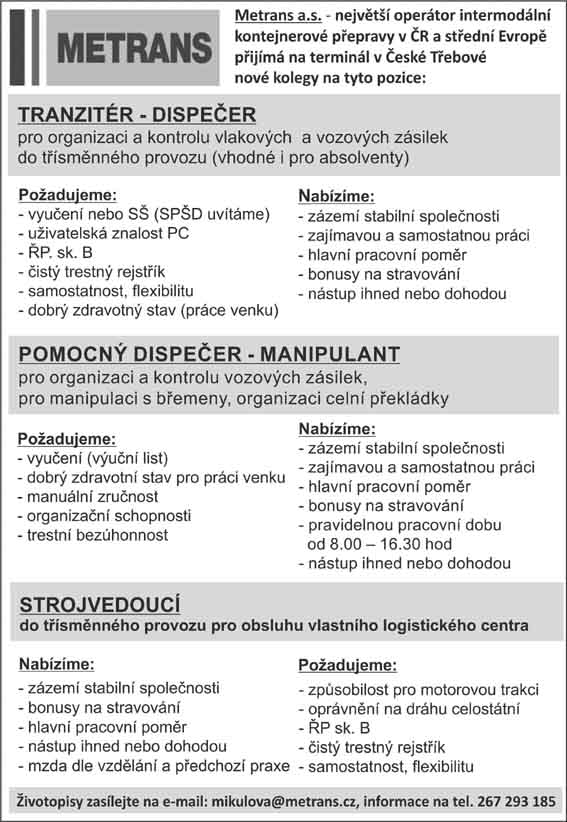 METRANS

Metrans a.s. - největší operátor intermodální kontejnerové přepravy v ČR a střední Evropě přijímá na terminál v České Třebové nové kolegy na tyto pozice:

TRANZITÉR - DISPEČER
pro organizaci a kontrolu vlakových a vozových zásilek do třísměnného provozu (vhodné i pro absolventy)

Požadujeme:
- vyučení nebo SŠ (SPŠD uvítáme)
- uživatelská znalost PC
- ŘP. sk. B
- čistý trestný rejstřík
- samostatnost, flexibilitu
- dobrý zdravotný stav (práce venku)

Nabízíme:
- zázemí stabilní společnosti
- zajímavou a samostatnou práci
- hlavní pracovní poměr
- bonusy na stravování
- nástup ihned nebo dohodou

POMOCNÝ DISPEČER - MANIPULANT
pro organizaci a kontrolu vozových zásilek, pro manipulaci s břemeny, organizaci celní překládky

Požadujeme:
- vyučení (výuční list)
- dobrý zdravotní stav pro práci venku
- manuální zručnost
- organizační schopnosti
- trestní bezúhonnost

Nabízíme:
- zázemí stabilní společnosti
- zajímavou a samostatnou práci
- hlavní pracovní poměr
- bonusy na stravování
- pravidelnou pracovní dobu od 8.00 – 16.30 hod
- nástup ihned nebo dohodou

STROJVEDOUCÍ
do třísměnného provozu pro obsluhu vlastního logistického centra

Nabízíme:
- zázemí stabilní společnosti
- bonusy na stravování
- hlavní pracovní poměr
- nástup ihned nebo dohodou
- mzda dle vzdělání a předchozí praxe

Požadujeme:
- způsobilost pro motorovou trakci
- oprávnění na dráhu celostátní
- ŘP sk. B
- čistý trestný rejstřík
- samostatnost, flexibilitu

Životopisy zasílejte na e-mail: mikulova@metrans.cz, informace na tel. 267 293 185